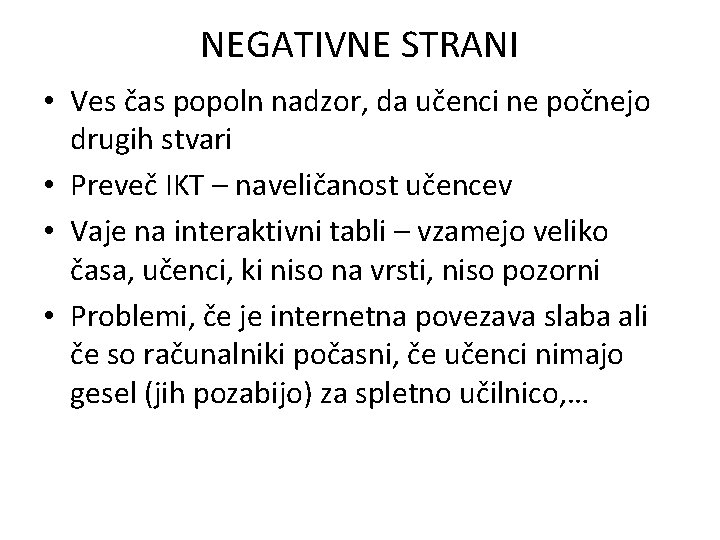 NEGATIVNE STRANI

• Ves čas popoln nadzor, da učenci ne počnejo drugih stvari
• Preveč IKT – naveličanost učencev
• Vaje na interaktivni tabli – vzamejo veliko časa, učenci, ki niso na vrsti, niso pozorni
• Problemi, če je internetna povezava slaba ali če so računalniki počasni, če učenci nimajo gesel (jih pozabijo) za spletno učilnico,…